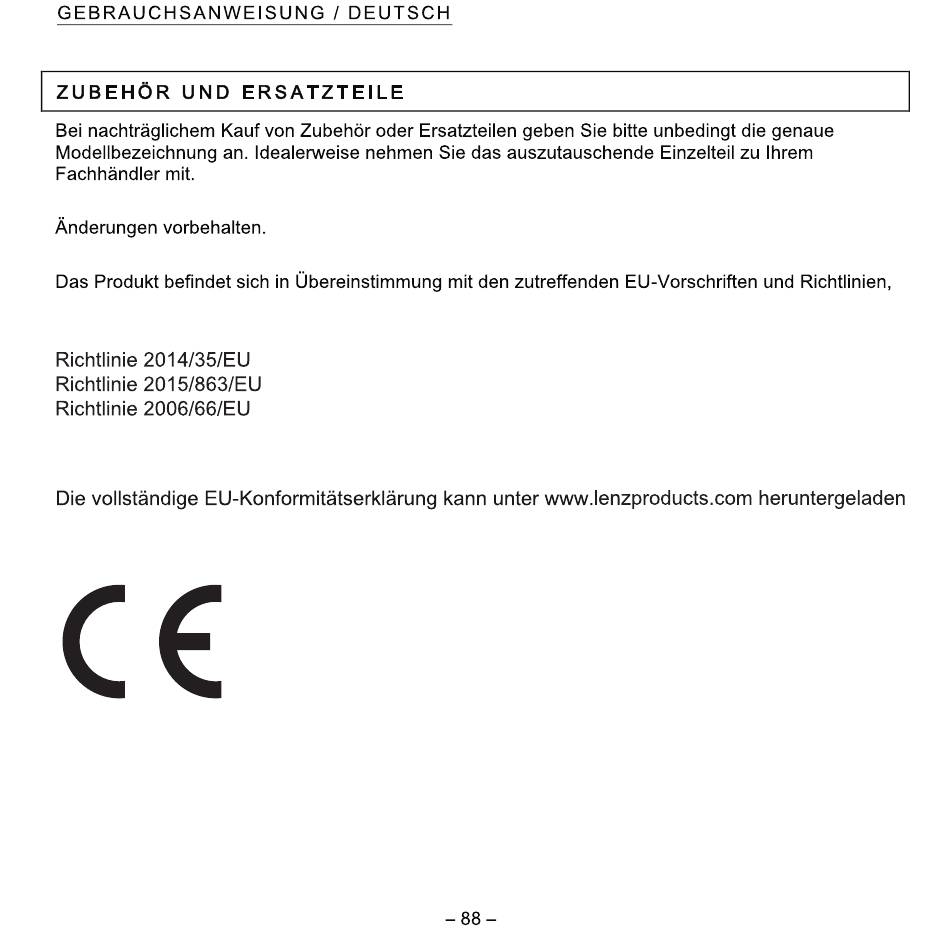 GEBRAUCHSANWEISUNG / DEUTSCH

ZUBEHÖR UND ERSATZTEILE

Bei nachträglichem Kauf von Zubehör oder Ersatzteilen geben Sie bitte unbedingt die genaue Modellbezeichnung an. Idealerweise nehmen Sie das auszutauschende Einzelteil zu Ihrem Fachhändler mit.

Änderungen vorbehalten.

Das Produkt befindet sich in Übereinstimmung mit den zutreffenden EU-Vorschriften und Richtlinien,

Richtlinie 2014/35/EU
Richtlinie 2015/863/EU
Richtlinie 2006/66/EU

Die vollständige EU-Konformitätserklärung kann unter www.lenzproducts.com heruntergeladen

CE

– 88 –